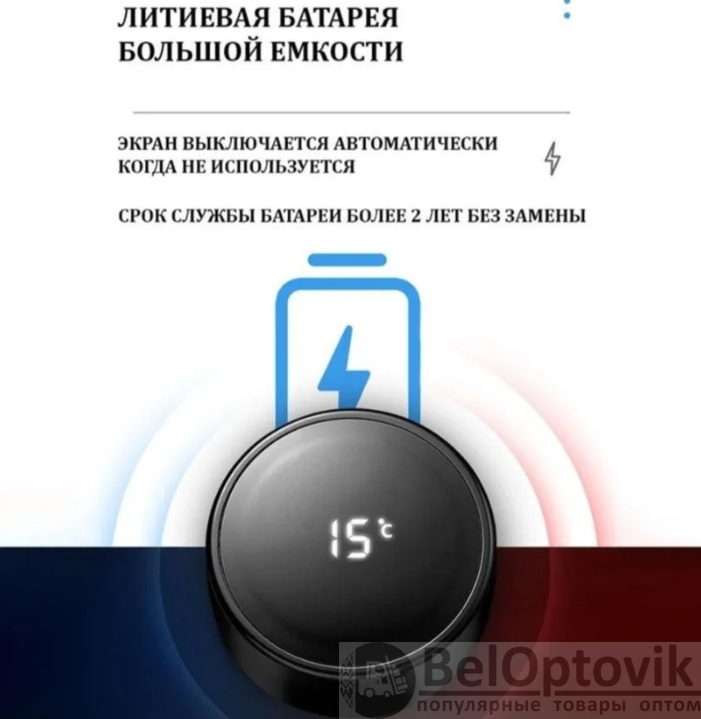 ЛИТИЕВАЯ БАТАРЕЯ
БОЛЬШОЙ ЕМКОСТИ

ЭКРАН ВЫКЛЮЧАЕТСЯ АВТОМАТИЧЕСКИ КОГДА НЕ ИСПОЛЬЗУЕТСЯ

СРОК СЛУЖБЫ БАТАРЕИ БОЛЕЕ 2 ЛЕТ БЕЗ ЗАМЕНЫ

15°c

BelOptovik
популярные товары оптом